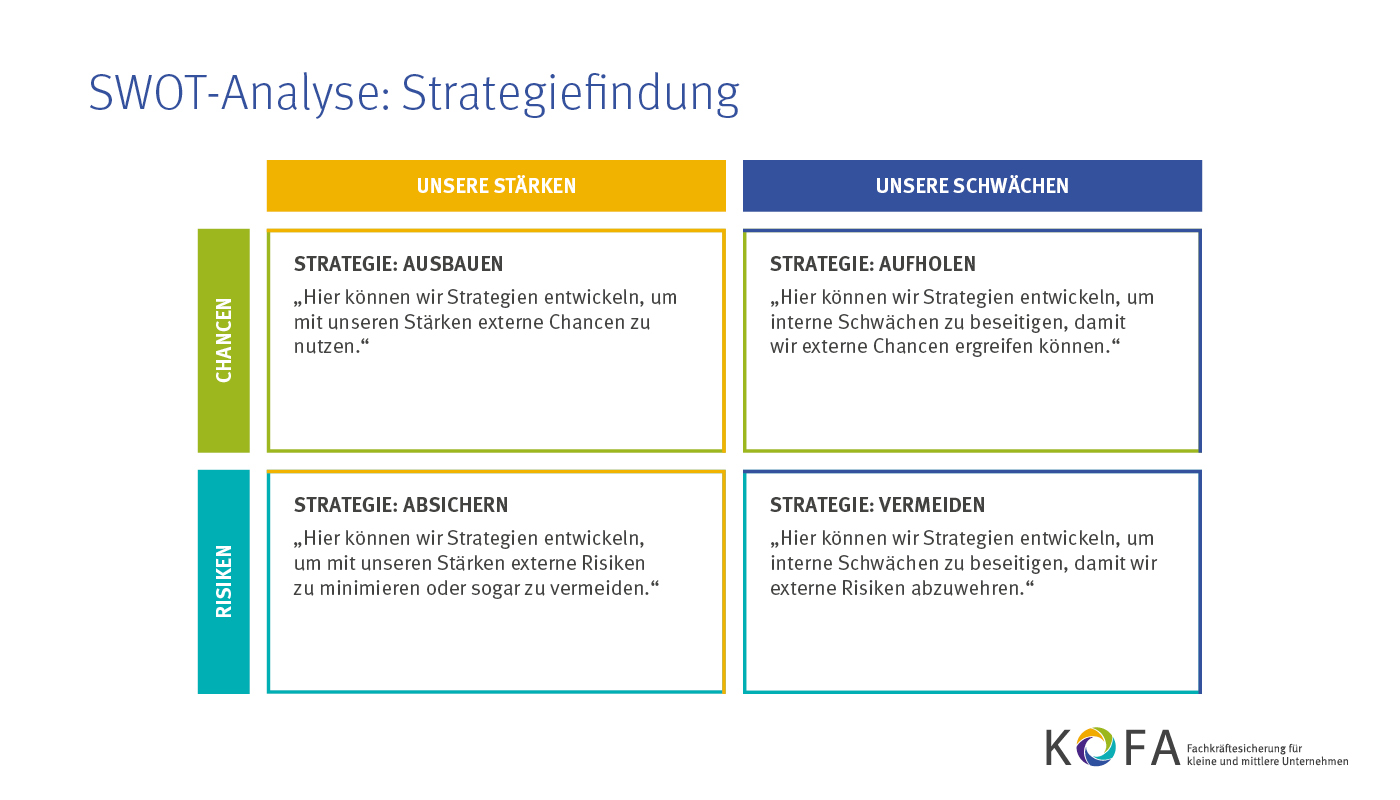 SWOT-Analyse: Strategiefindung

| | UNSERE STÄRKEN | UNSERE SCHWÄCHEN |
|---|---|---|
| CHANCEN | STRATEGIE: AUSBAUEN „Hier können wir Strategien entwickeln, um mit unseren Stärken externe Chancen zu nutzen.“ | STRATEGIE: AUFHOLEN „Hier können wir Strategien entwickeln, um interne Schwächen zu beseitigen, damit wir externe Chancen ergreifen können.“ |
| RISIKEN | STRATEGIE: ABSICHERN „Hier können wir Strategien entwickeln, um mit unseren Stärken externe Risiken zu minimieren oder sogar zu vermeiden.“ | STRATEGIE: VERMEIDEN „Hier können wir Strategien entwickeln, um interne Schwächen zu beseitigen, damit wir externe Risiken abzuwehren.“ |

KOFA Fachkräftesicherung für kleine und mittlere Unternehmen